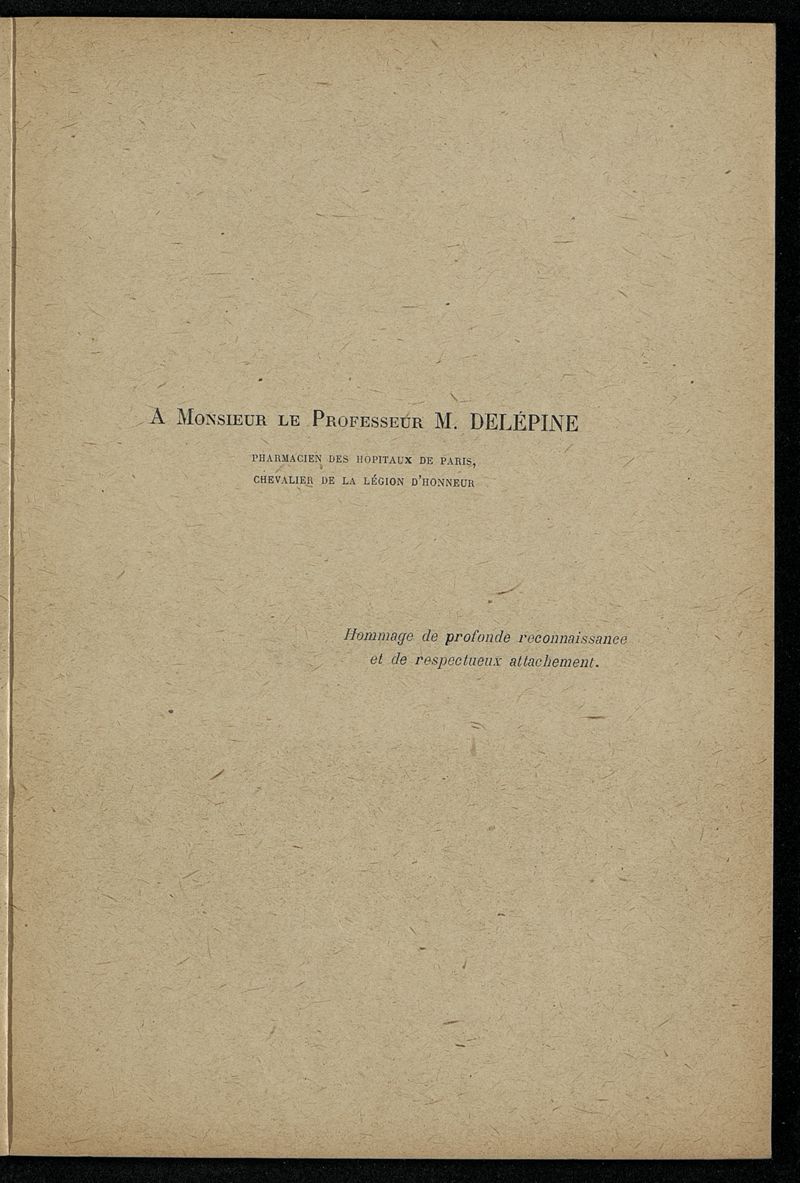 A Monsieur le Professeur M. DELÉPINE

PHARMACIEN DES HOPITAUX DE PARIS,
CHEVALIER DE LA LÉGION D'HONNEUR

Hommage de profonde reconnaissance et de respectueux attachement.